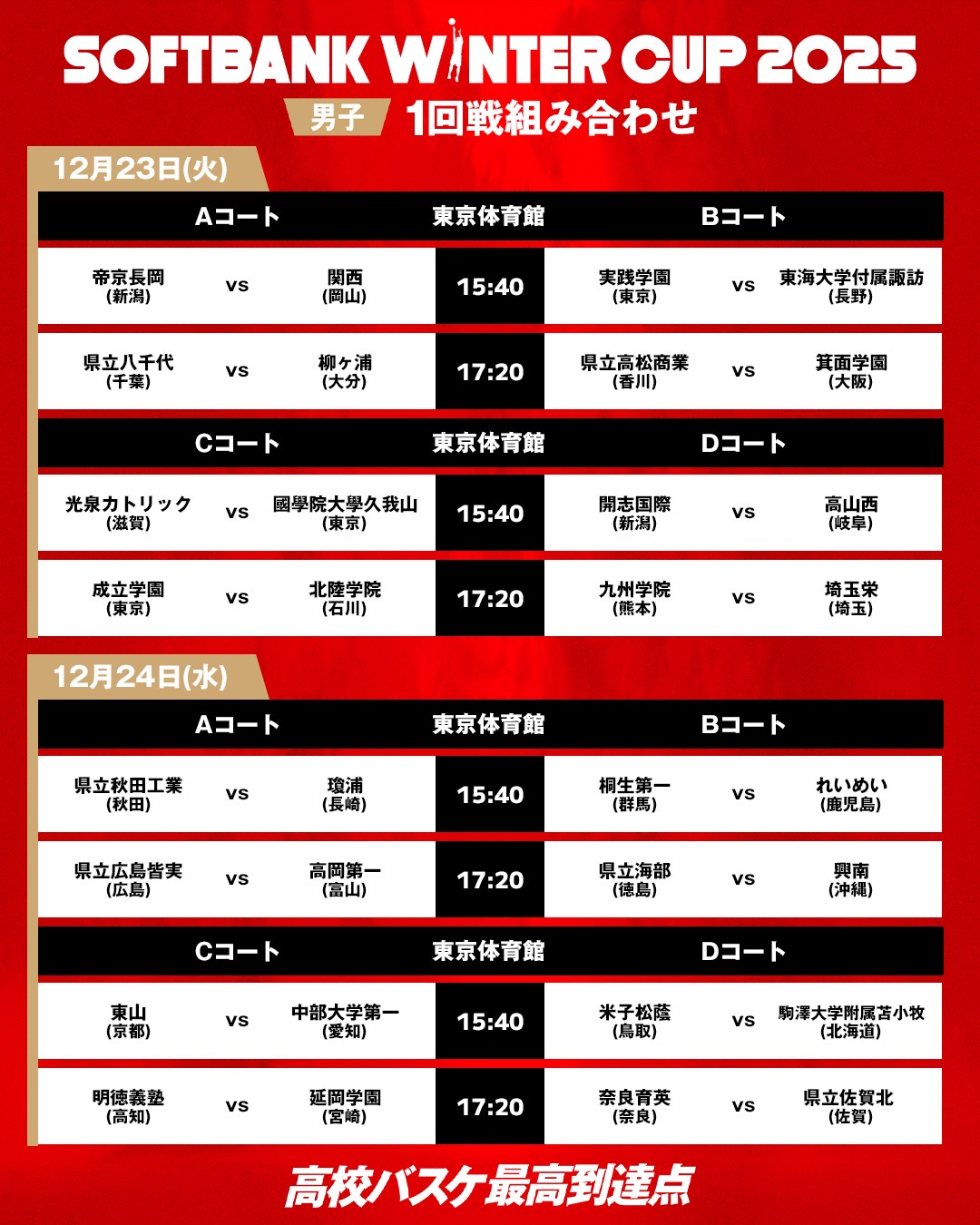 SOFTBANK WINTER CUP 2025

男子 1回戦組み合わせ

12月23日(火)

| Aコート | | | 東京体育館 | Bコート | | |
|---|---|---|---|---|---|---|
| 帝京長岡 (新潟) | vs | 関西 (岡山) | 15:40 | 実践学園 (東京) | vs | 東海大学付属諏訪 (長野) |
| 県立八千代 (千葉) | vs | 柳ヶ浦 (大分) | 17:20 | 県立高松商業 (香川) | vs | 箕面学園 (大阪) |

| Cコート | | | 東京体育館 | Dコート | | |
|---|---|---|---|---|---|---|
| 光泉カトリック (滋賀) | vs | 國學院大學久我山 (東京) | 15:40 | 開志国際 (新潟) | vs | 高山西 (岐阜) |
| 成立学園 (東京) | vs | 北陸学院 (石川) | 17:20 | 九州学院 (熊本) | vs | 埼玉栄 (埼玉) |

12月24日(水)

| Aコート | | | 東京体育館 | Bコート | | |
|---|---|---|---|---|---|---|
| 県立秋田工業 (秋田) | vs | 瓊浦 (長崎) | 15:40 | 桐生第一 (群馬) | vs | れいめい (鹿児島) |
| 県立広島皆実 (広島) | vs | 高岡第一 (富山) | 17:20 | 県立海部 (徳島) | vs | 興南 (沖縄) |

| Cコート | | | 東京体育館 | Dコート | | |
|---|---|---|---|---|---|---|
| 東山 (京都) | vs | 中部大学第一 (愛知) | 15:40 | 米子松蔭 (鳥取) | vs | 駒澤大学附属苫小牧 (北海道) |
| 明徳義塾 (高知) | vs | 延岡学園 (宮崎) | 17:20 | 奈良育英 (奈良) | vs | 県立佐賀北 (佐賀) |

高校バスケ最高到達点